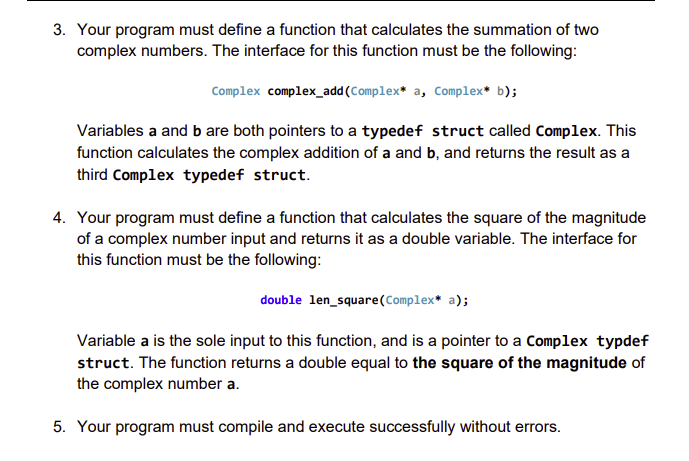 3. Your program must define a function that calculates the summation of two complex numbers. The interface for this function must be the following:

Complex complex_add(Complex* a, Complex* b);

Variables a and b are both pointers to a typedef struct called Complex. This function calculates the complex addition of a and b, and returns the result as a third Complex typedef struct.

4. Your program must define a function that calculates the square of the magnitude of a complex number input and returns it as a double variable. The interface for this function must be the following:

double len_square(Complex* a);

Variable a is the sole input to this function, and is a pointer to a Complex typdef struct. The function returns a double equal to the square of the magnitude of the complex number a.

5. Your program must compile and execute successfully without errors.